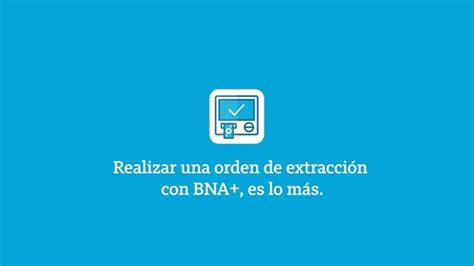 Realizar una orden de extracción con BNA+, es lo más.